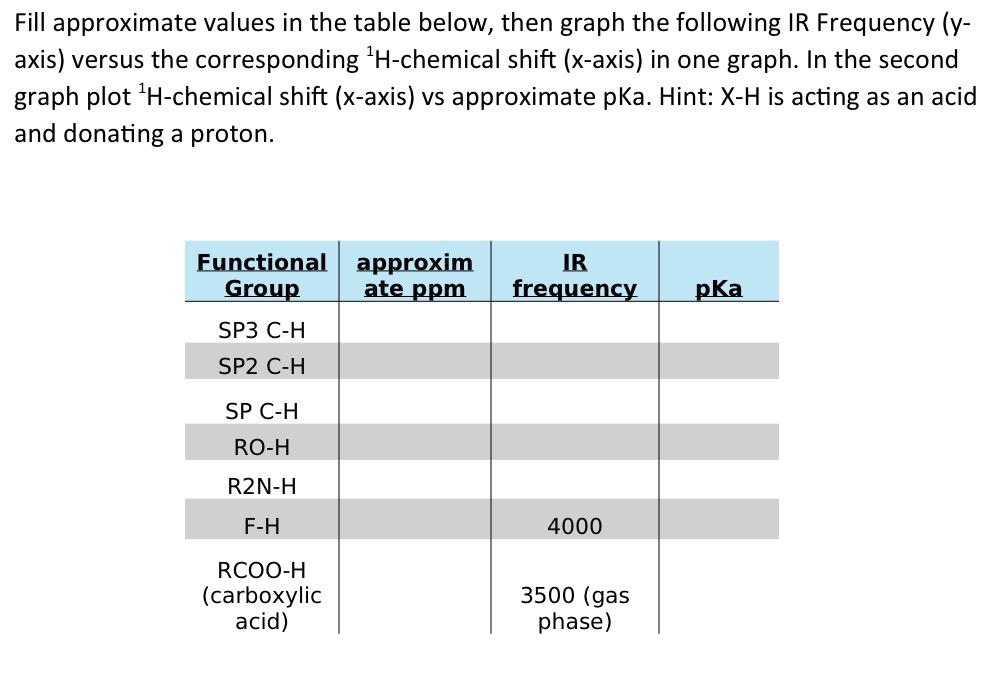 Fill approximate values in the table below, then graph the following IR Frequency (y-axis) versus the corresponding $^1$H-chemical shift (x-axis) in one graph. In the second graph plot $^1$H-chemical shift (x-axis) vs approximate pKa. Hint: X-H is acting as an acid and donating a proton.

| Functional Group | approximate ppm | IR frequency | pKa |
|---|---|---|---|
| SP3 C-H | | | |
| SP2 C-H | | | |
| SP C-H | | | |
| RO-H | | | |
| R2N-H | | | |
| F-H | | 4000 | |
| RCOO-H (carboxylic acid) | | 3500 (gas phase) | |